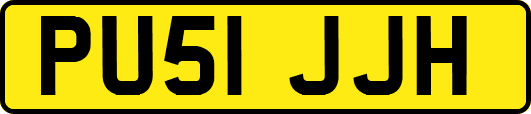 PU51 JJH